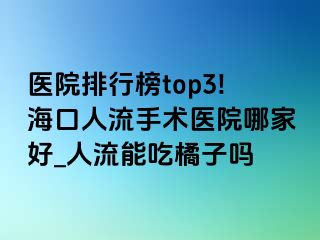 医院排行榜top3!
海口人流手术医院哪家好_人流能吃橘子吗